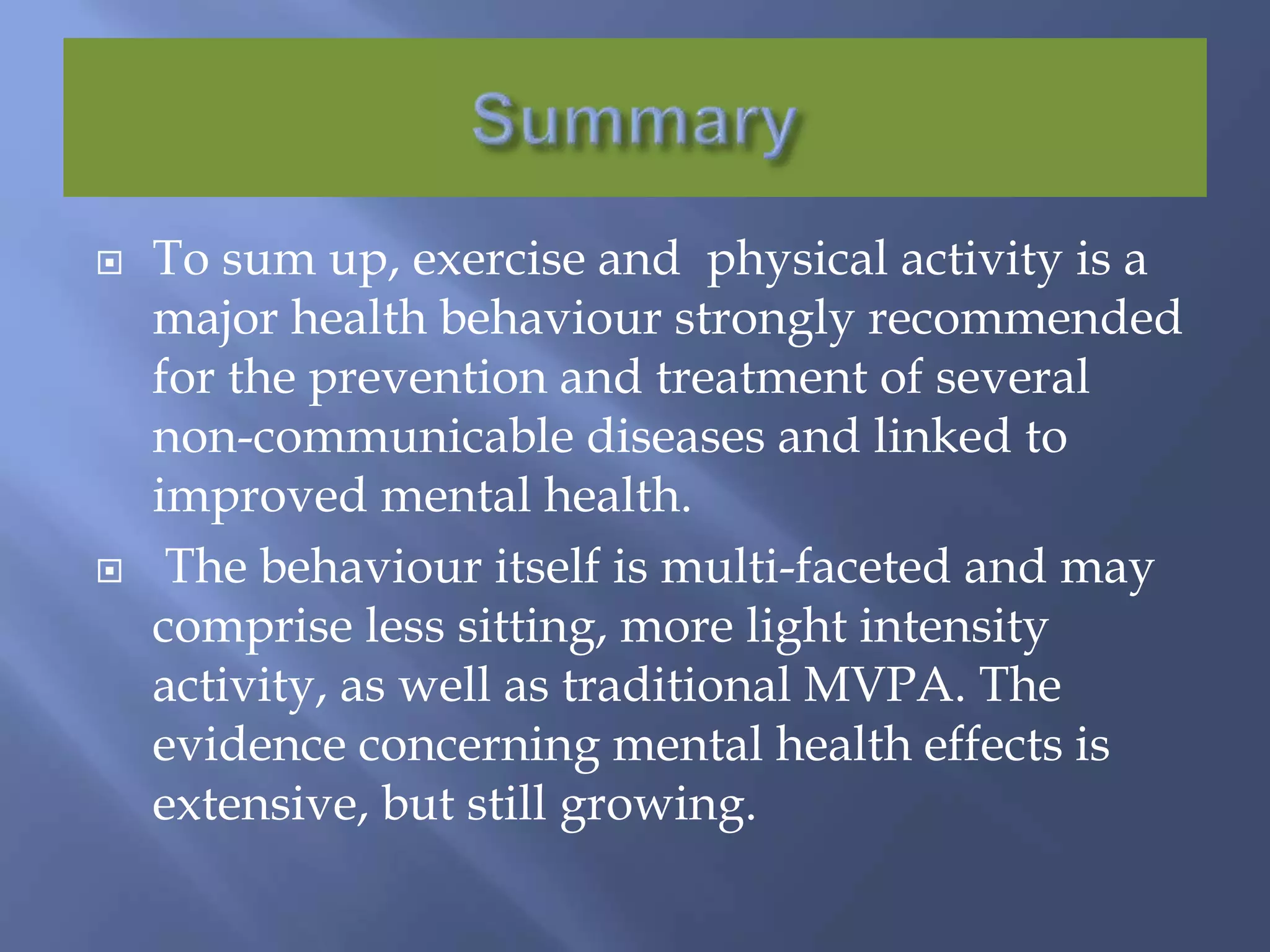 Summary

To sum up, exercise and physical activity is a major health behaviour strongly recommended for the prevention and treatment of several non-communicable diseases and linked to improved mental health.

The behaviour itself is multi-faceted and may comprise less sitting, more light intensity activity, as well as traditional MVPA. The evidence concerning mental health effects is extensive, but still growing.